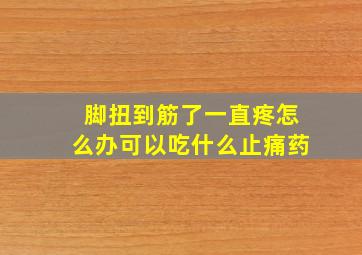 脚扭到筋了一直疼怎么办可以吃什么止痛药